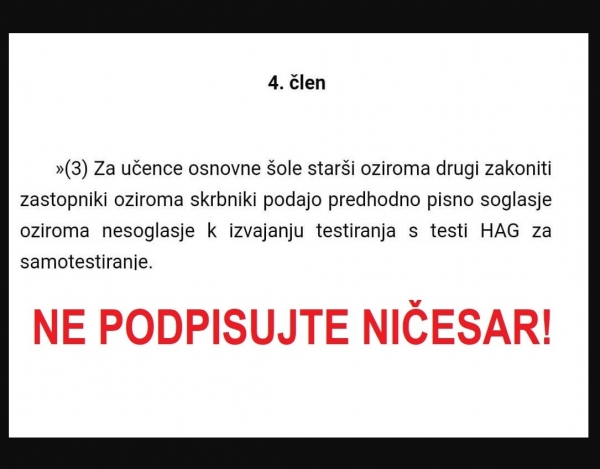 4. člen

»(3) Za učence osnovne šole starši oziroma drugi zakoniti zastopniki oziroma skrbniki podajo predhodno pisno soglasje oziroma nesoglasje k izvajanju testiranja s testi HAG za samotestiranje.

NE PODPISUJTE NIČESAR!